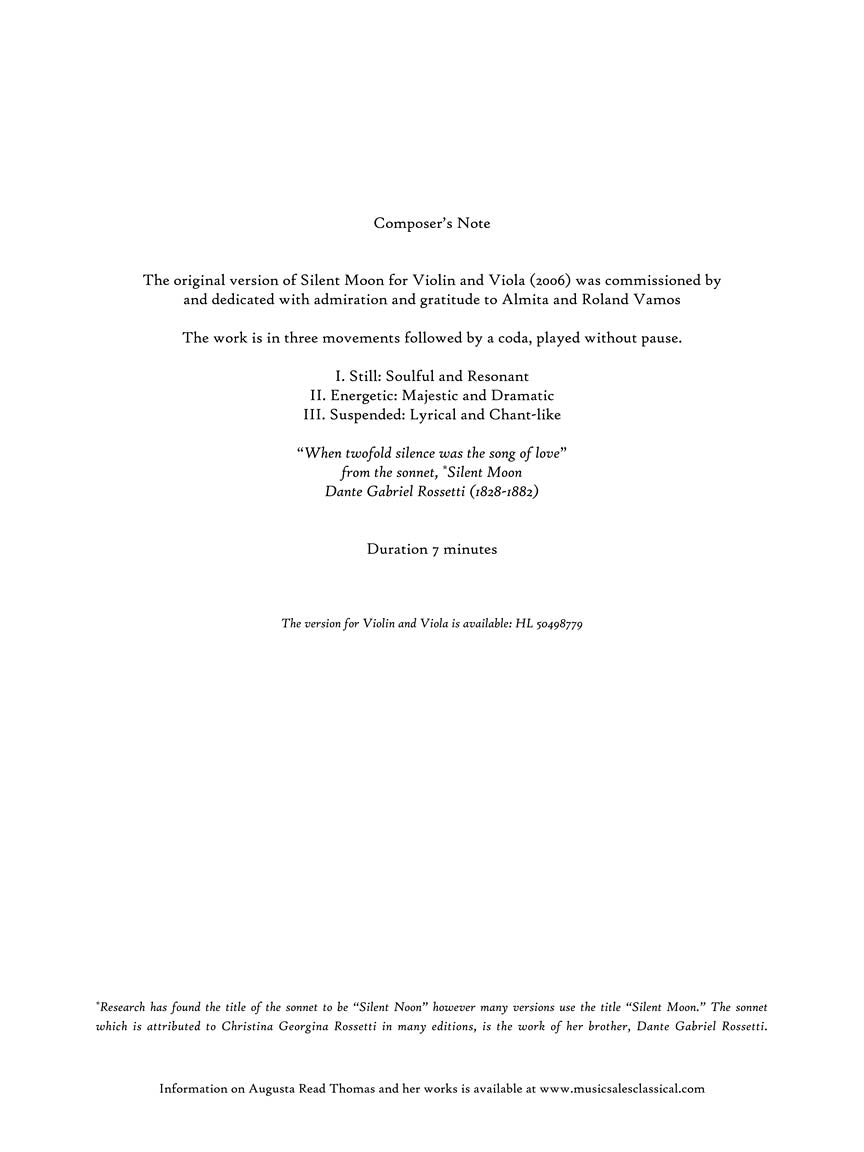 Composer's Note

The original version of Silent Moon for Violin and Viola (2006) was commissioned by and dedicated with admiration and gratitude to Almita and Roland Vamos

The work is in three movements followed by a coda, played without pause.

I. Still: Soulful and Resonant
II. Energetic: Majestic and Dramatic
III. Suspended: Lyrical and Chant-like

"When twofold silence was the song of love"
from the sonnet, *Silent Moon
Dante Gabriel Rossetti (1828-1882)

Duration 7 minutes

The version for Violin and Viola is available: HL 50498779

*Research has found the title of the sonnet to be "Silent Noon" however many versions use the title "Silent Moon." The sonnet which is attributed to Christina Georgina Rossetti in many editions, is the work of her brother, Dante Gabriel Rossetti.

Information on Augusta Read Thomas and her works is available at www.musicsalesclassical.com